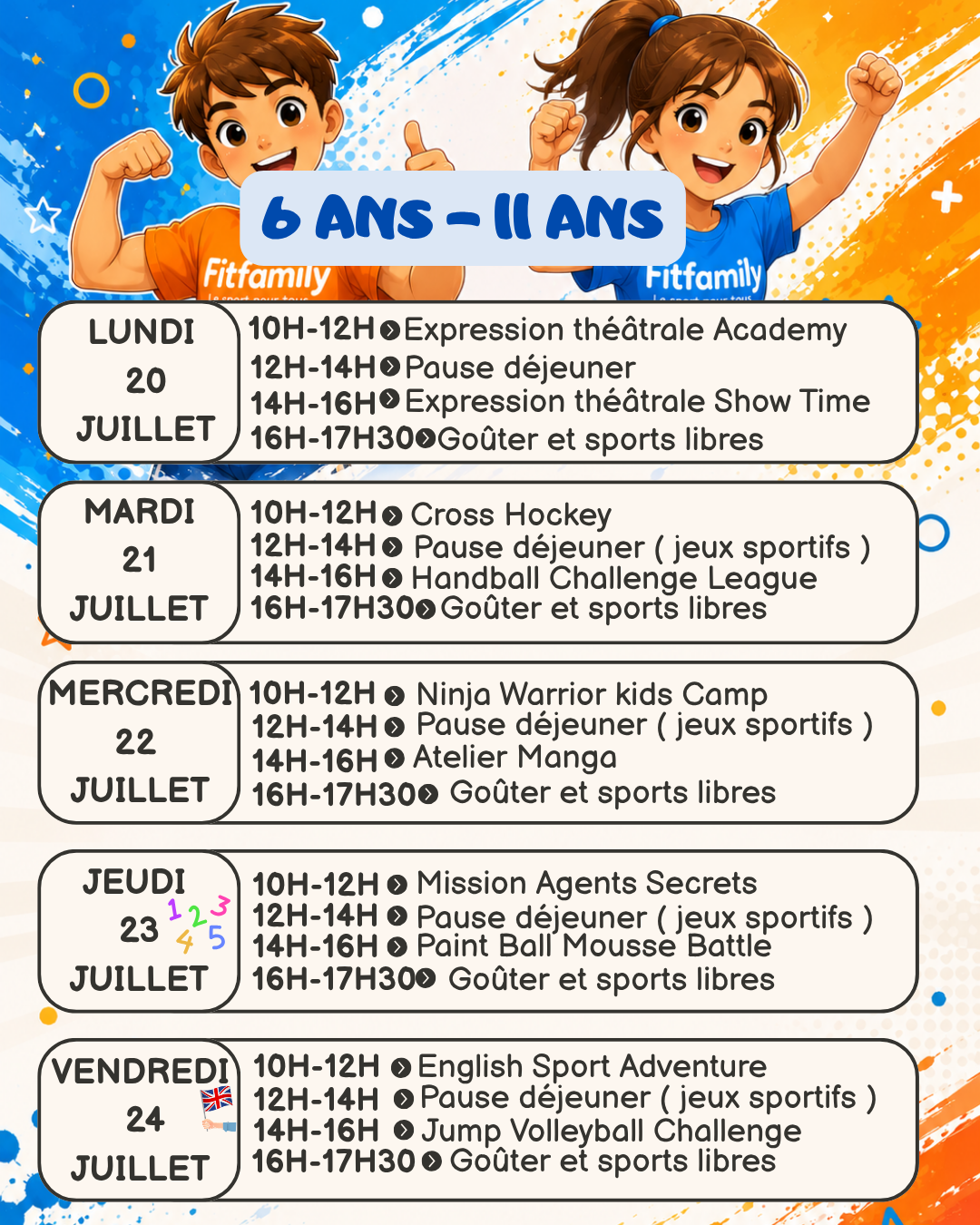 Fitfamily

Fitfamily

6 ANS - 11 ANS

LUNDI
20
JUILLET

10H-12H Expression théâtrale Academy
12H-14H Pause déjeuner
14H-16H Expression théâtrale Show Time
16H-17H30 Goûter et sports libres

MARDI
21
JUILLET

10H-12H Cross Hockey
12H-14H Pause déjeuner ( jeux sportifs )
14H-16H Handball Challenge League
16H-17H30 Goûter et sports libres

MERCREDI
22
JUILLET

10H-12H Ninja Warrior kids Camp
12H-14H Pause déjeuner ( jeux sportifs )
14H-16H Atelier Manga
16H-17H30 Goûter et sports libres

JEUDI
23
JUILLET

1 2 3 4 5

10H-12H Mission Agents Secrets
12H-14H Pause déjeuner ( jeux sportifs )
14H-16H Paint Ball Mousse Battle
16H-17H30 Goûter et sports libres

VENDREDI
24
JUILLET

10H-12H English Sport Adventure
12H-14H Pause déjeuner ( jeux sportifs )
14H-16H Jump Volleyball Challenge
16H-17H30 Goûter et sports libres